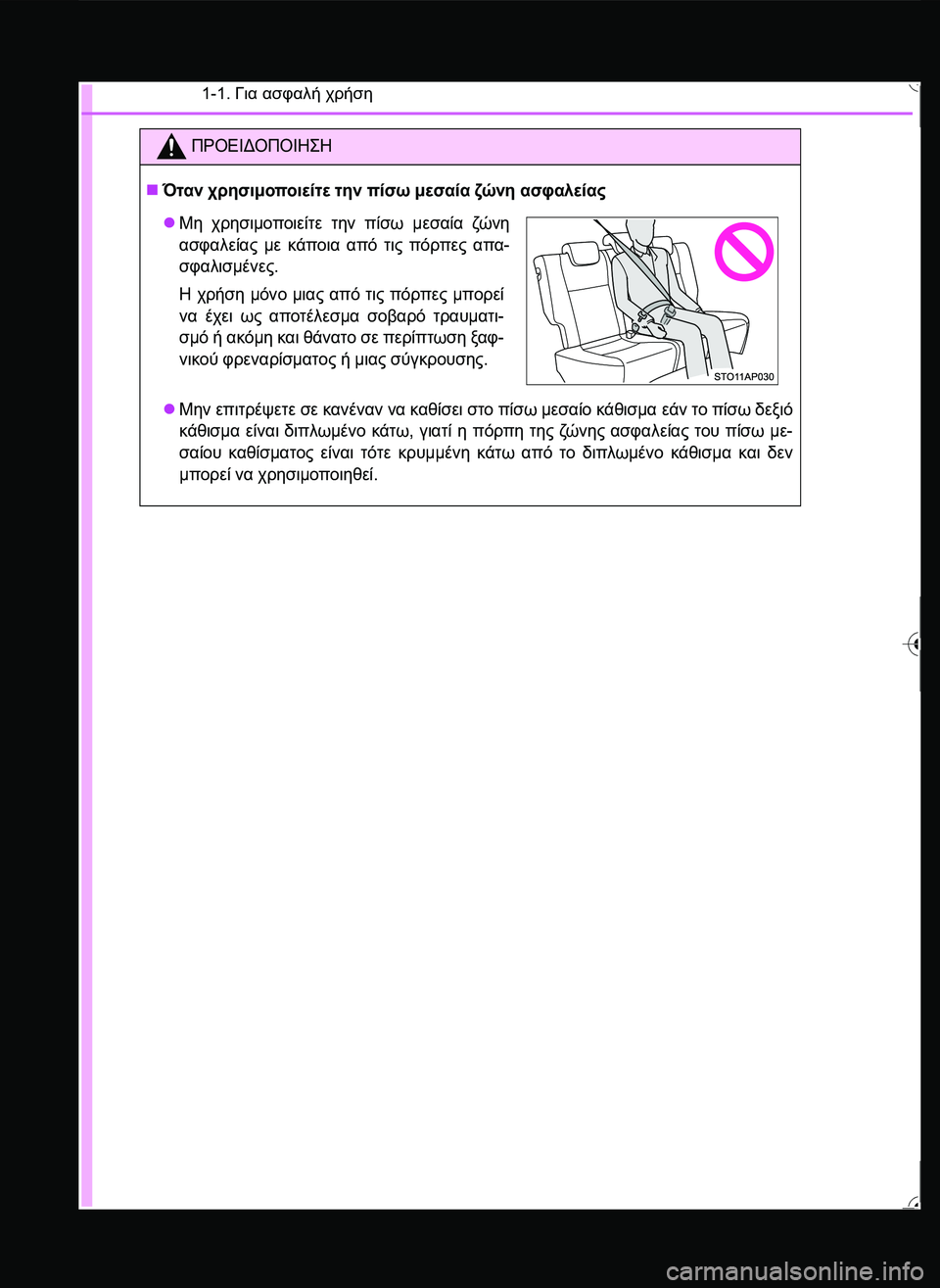 1-1. Για ασφαλή χρήση

ΠΡΟΕΙΔΟΠΟΙΗΣΗ

■ Όταν χρησιμοποιείτε την πίσω μεσαία ζώνη ασφαλείας

● Μη χρησιμοποιείτε την πίσω μεσαία ζώνη ασφαλείας με κάποια από τις πόρπες απασφαλισμένες.

Η χρήση μόνο μιας από τις πόρπες μπορεί να έχει ως αποτέλεσμα σοβαρό τραυματισμό ή ακόμη και θάνατο σε περίπτωση ξαφνικού φρεναρίσματος ή μιας σύγκρουσης.

STO11AP030

● Μην επιτρέψετε σε κανέναν να καθίσει στο πίσω μεσαίο κάθισμα εάν το πίσω δεξιό κάθισμα είναι διπλωμένο κάτω, γιατί η πόρπη της ζώνης ασφαλείας του πίσω μεσαίου καθίσματος είναι τότε κρυμμένη κάτω από το διπλωμένο κάθισμα και δεν μπορεί να χρησιμοποιηθεί.

carmanualsonline.info